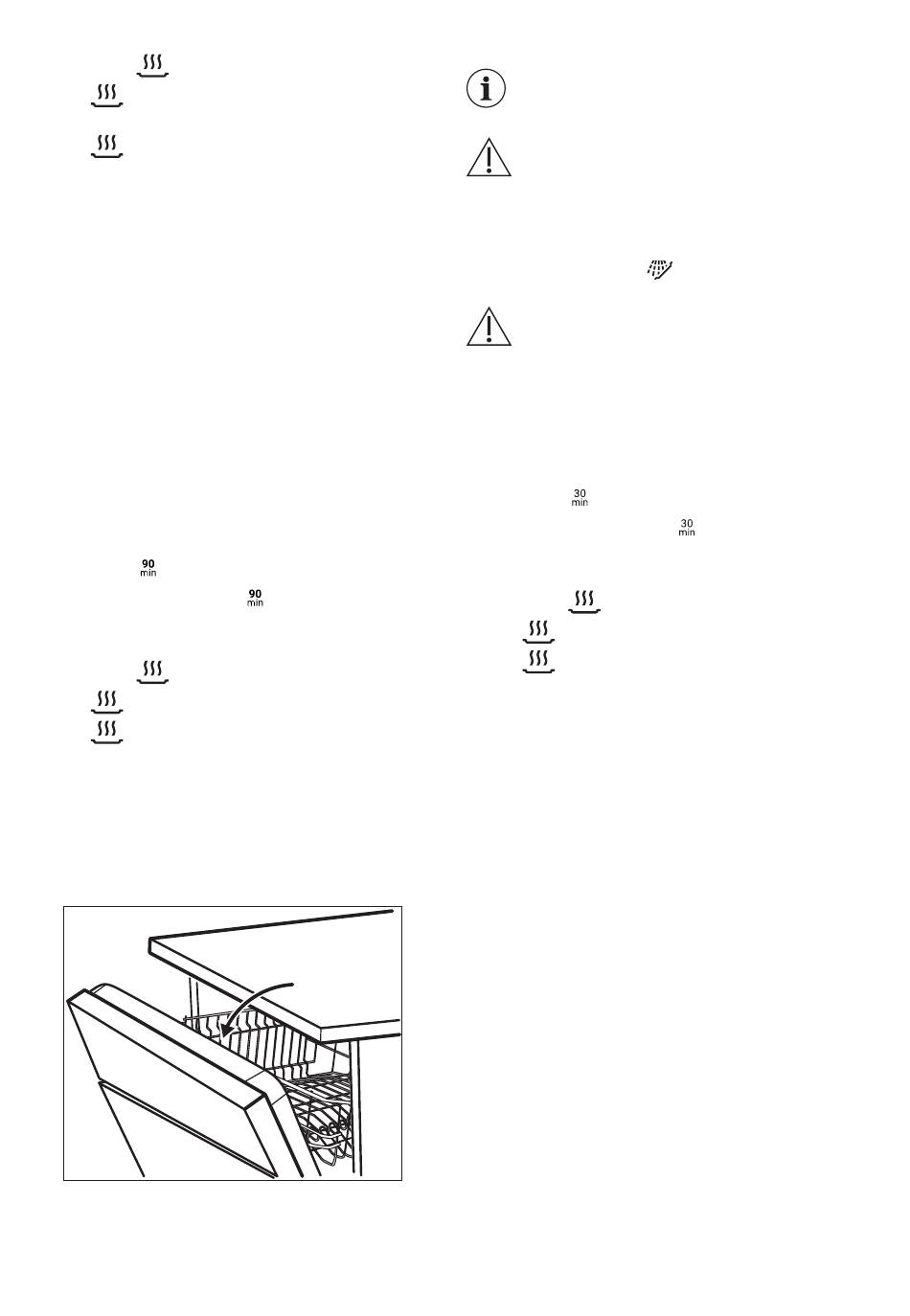 90
min

90
min

30
min

30
min